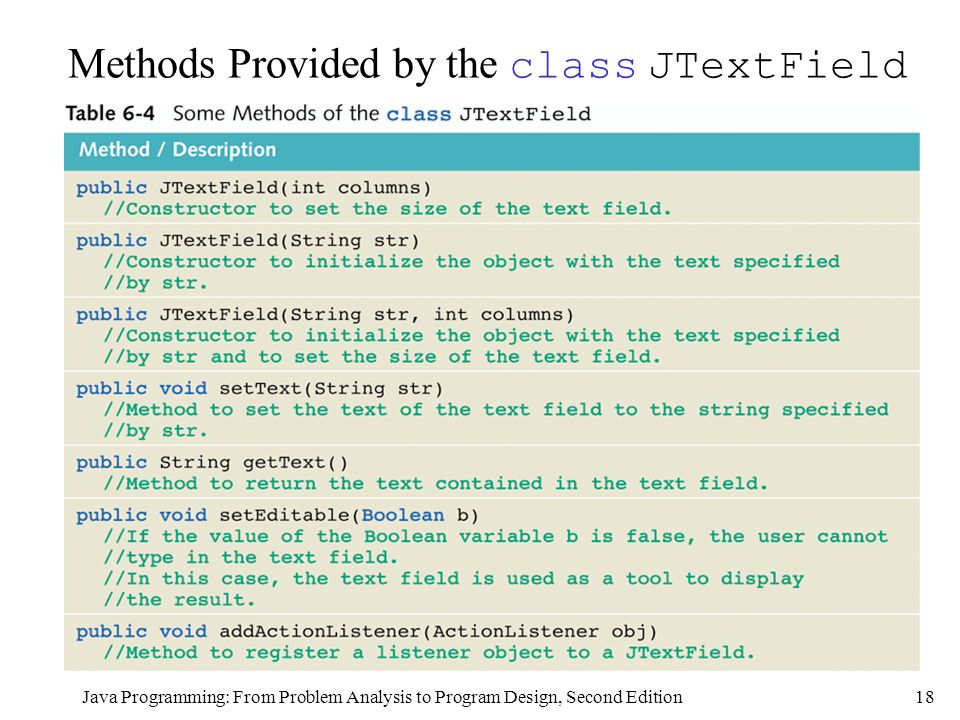 Methods Provided by the class JTextField

Table 6-4 Some Methods of the class JTextField

| Method / Description |
|---|
| public JTextField(int columns) //Constructor to set the size of the text field. |
| public JTextField(String str) //Constructor to initialize the object with the text specified //by str. |
| public JTextField(String str, int columns) //Constructor to initialize the object with the text specified //by str and to set the size of the text field. |
| public void setText(String str) //Method to set the text of the text field to the string specified //by str. |
| public String getText() //Method to return the text contained in the text field. |
| public void setEditable(Boolean b) //If the value of the Boolean variable b is false, the user cannot //type in the text field. //In this case, the text field is used as a tool to display //the result. |
| public void addActionListener(ActionListener obj) //Method to register a listener object to a JTextField. |

Java Programming: From Problem Analysis to Program Design, Second Edition 18